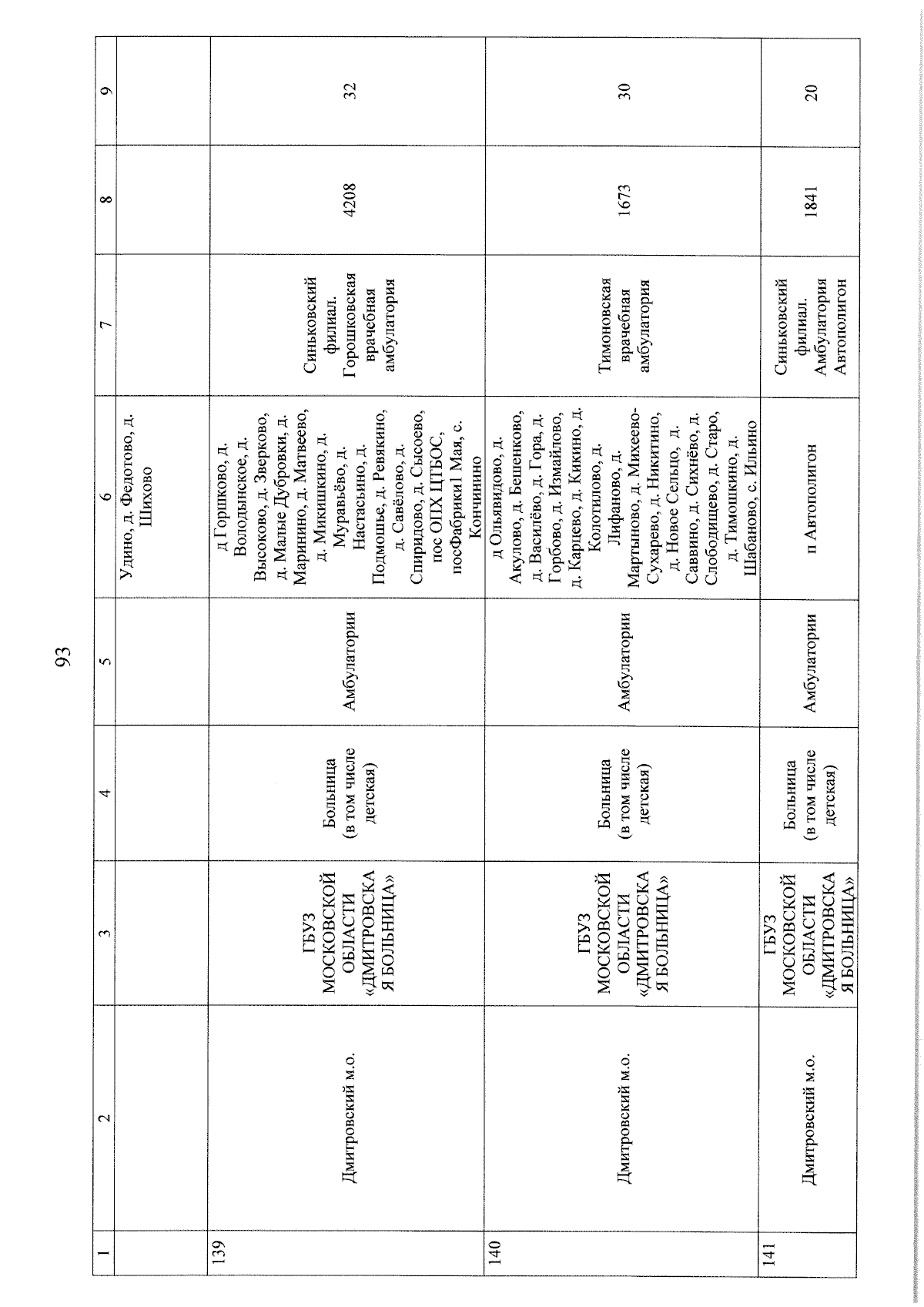 93

| 1 | 2 | 3 | 4 | 5 | 6 | 7 | 8 | 9 |
|---|---|---|---|---|---|---|---|---|
| | | | | | Удино, д. Федотово, д. Шихово | | | |
| 139 | Дмитровский м.о. | ГБУЗ МОСКОВСКОЙ ОБЛАСТИ «ДМИТРОВСКАЯ БОЛЬНИЦА» | Больница (в том числе детская) | Амбулатории | д Горшково, д. Володынское, д. Высоково, д. Зверково, д. Малые Дубровки, д. Маринино, д. Матвеево, д. Микишкино, д. Муравьёво, д. Настасьино, д. Подмошье, д. Ревякино, д. Савёлово, д. Спиридово, д. Сысоево, пос ОПХ ЦТБОС, посФабрики1 Мая, с. Кончинино | Синьковский филиал. Горошковская врачебная амбулатория | 4208 | 32 |
| 140 | Дмитровский м.о. | ГБУЗ МОСКОВСКОЙ ОБЛАСТИ «ДМИТРОВСКАЯ БОЛЬНИЦА» | Больница (в том числе детская) | Амбулатории | д Ольявидово, д. Акулово, д. Бешенково, д. Василёво, д. Гора, д. Горбово, д. Измайлово, д. Карцево, д. Кикино, д. Колотилово, д. Лифаново, д. Мартыново, д. Михеево-Сухарево, д. Никитино, д. Новое Сельцо, д. Саввино, д. Сихнёво, д. Слободищево, д. Старо, д. Тимошкино, д. Шабаново, с. Ильино | Тимоновская врачебная амбулатория | 1673 | 30 |
| 141 | Дмитровский м.о. | ГБУЗ МОСКОВСКОЙ ОБЛАСТИ «ДМИТРОВСКАЯ БОЛЬНИЦА» | Больница (в том числе детская) | Амбулатории | п Автополигон | Синьковский филиал. Амбулатория Автополигон | 1841 | 20 |